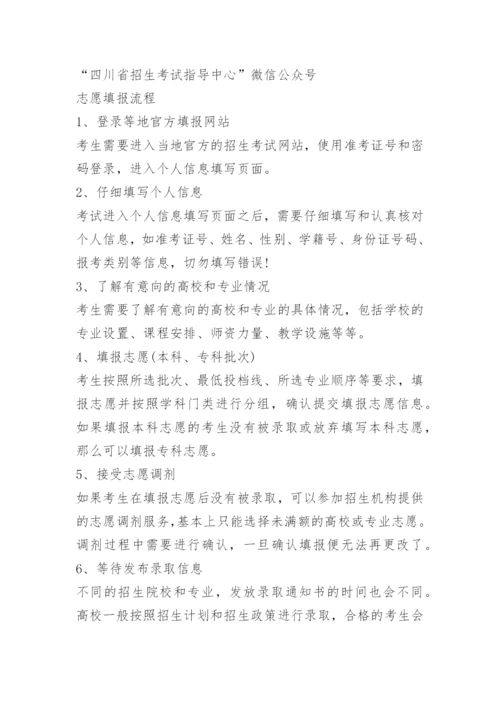 “四川省招生考试指导中心”微信公众号
志愿填报流程

1、登录等地官方填报网站
考生需要进入当地官方的招生考试网站，使用准考证号和密码登录，进入个人信息填写页面。

2、仔细填写个人信息
考试进入个人信息填写页面之后，需要仔细填写和认真核对个人信息，如准考证号、姓名、性别、学籍号、身份证号码、报考类别等信息，切勿填写错误！

3、了解有意向的高校和专业情况
考生需要了解有意向的高校和专业的具体情况，包括学校的专业设置、课程安排、师资力量、教学设施等等。

4、填报志愿(本科、专科批次)
考生按照所选批次、最低投档线、所选专业顺序等要求，填报志愿并按照学科门类进行分组，确认提交填报志愿信息。如果填报本科志愿的考生没有被录取或放弃填写本科志愿，那么可以填报专科志愿。

5、接受志愿调剂
如果考生在填报志愿后没有被录取，可以参加招生机构提供的志愿调剂服务，基本上只能选择未满额的高校或专业志愿。调剂过程中需要进行确认，一旦确认填报便无法再更改了。

6、等待发布录取信息
不同的招生院校和专业，发放录取通知书的时间也会不同。高校一般按照招生计划和招生政策进行录取，合格的考生会